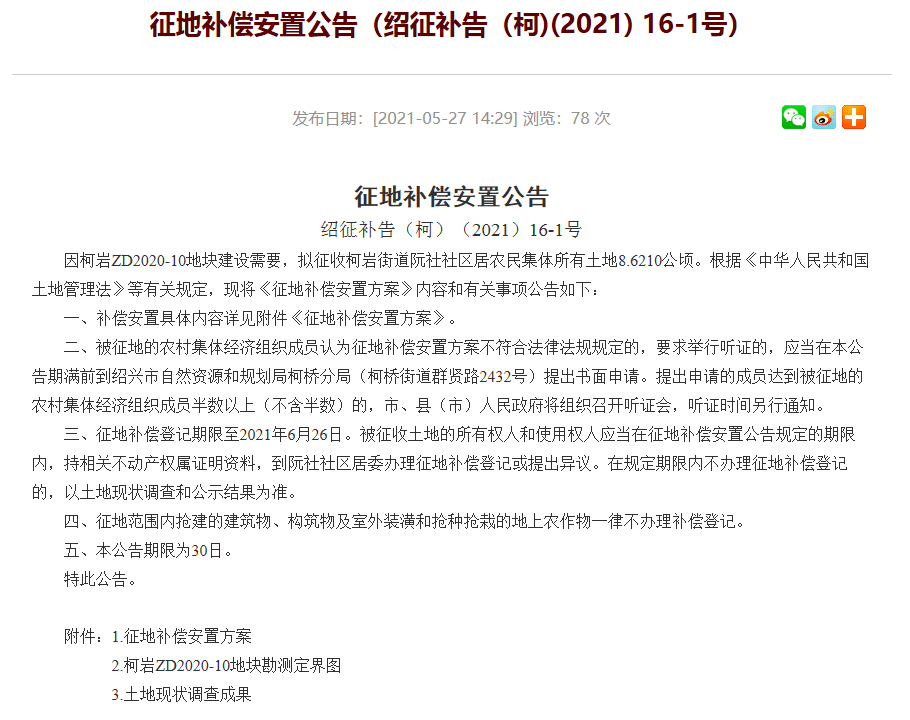 征地补偿安置公告（绍征补告（柯)(2021) 16-1号)

发布日期：[2021-05-27 14:29] 浏览：78 次

征地补偿安置公告

绍征补告（柯）（2021）16-1号

因柯岩ZD2020-10地块建设需要，拟征收柯岩街道阮社社区居农民集体所有土地8.6210公顷。根据《中华人民共和国土地管理法》等有关规定，现将《征地补偿安置方案》内容和有关事项公告如下：

一、补偿安置具体内容详见附件《征地补偿安置方案》。

二、被征地的农村集体经济组织成员认为征地补偿安置方案不符合法律法规规定的，要求举行听证的，应当在本公告期满前到绍兴市自然资源和规划局柯桥分局（柯桥街道群贤路2432号）提出书面申请。提出申请的成员达到被征地的农村集体经济组织成员半数以上（不含半数）的，市、县（市）人民政府将组织召开听证会，听证时间另行通知。

三、征地补偿登记期限至2021年6月26日。被征收土地的所有权人和使用权人应当在征地补偿安置公告规定的期限内，持相关不动产权属证明资料，到阮社社区居委办理征地补偿登记或提出异议。在规定期限内不办理征地补偿登记的，以土地现状调查和公示结果为准。

四、征地范围内抢建的建筑物、构筑物及室外装潢和抢种抢栽的地上农作物一律不办理补偿登记。

五、本公告期限为30日。

特此公告。

附件：1.征地补偿安置方案

2.柯岩ZD2020-10地块勘测定界图

3.土地现状调查成果